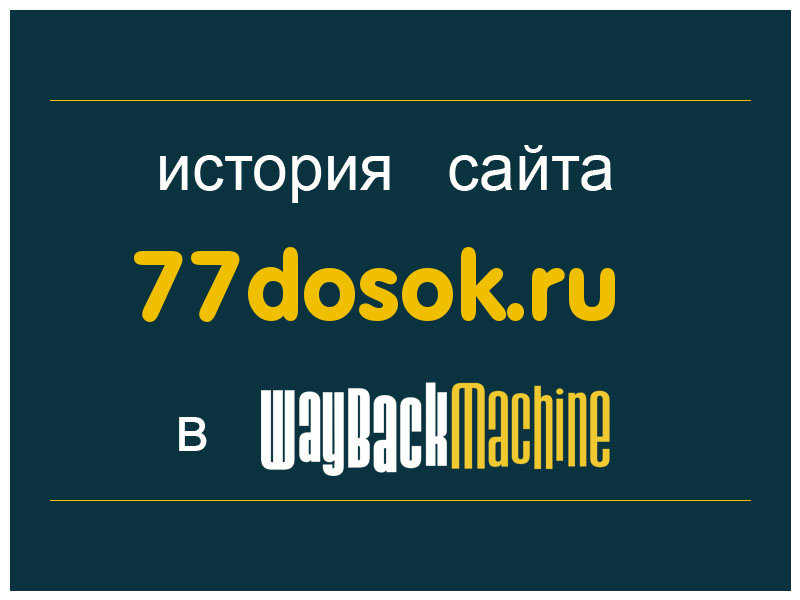 история сайта
77dosok.ru
в WayBackMachine